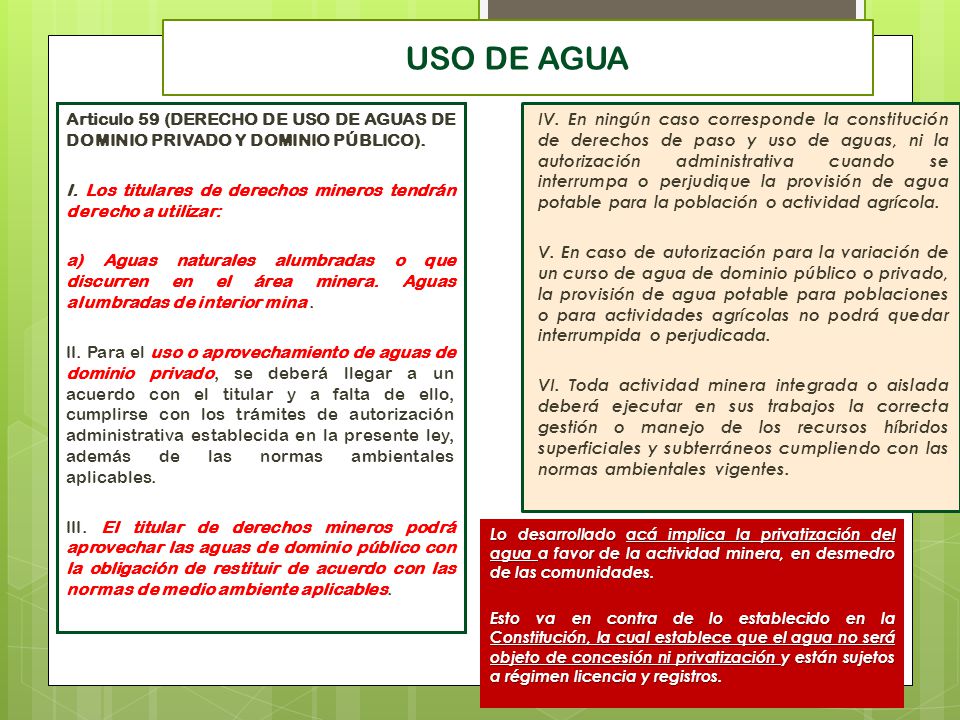 USO DE AGUA

Articulo 59 (DERECHO DE USO DE AGUAS DE DOMINIO PRIVADO Y DOMINIO PÚBLICO).

I. Los titulares de derechos mineros tendrán derecho a utilizar:

a) Aguas naturales alumbradas o que discurren en el área minera. Aguas alumbradas de interior mina.

II. Para el uso o aprovechamiento de aguas de dominio privado, se deberá llegar a un acuerdo con el titular y a falta de ello, cumplirse con los trámites de autorización administrativa establecida en la presente ley, además de las normas ambientales aplicables.

III. El titular de derechos mineros podrá aprovechar las aguas de dominio público con la obligación de restituir de acuerdo con las normas de medio ambiente aplicables.

IV. En ningún caso corresponde la constitución de derechos de paso y uso de aguas, ni la autorización administrativa cuando se interrumpa o perjudique la provisión de agua potable para la población o actividad agrícola.

V. En caso de autorización para la variación de un curso de agua de dominio público o privado, la provisión de agua potable para poblaciones o para actividades agrícolas no podrá quedar interrumpida o perjudicada.

VI. Toda actividad minera integrada o aislada deberá ejecutar en sus trabajos la correcta gestión o manejo de los recursos híbridos superficiales y subterráneos cumpliendo con las normas ambientales vigentes.

Lo desarrollado acá implica la privatización del agua a favor de la actividad minera, en desmedro de las comunidades.

Esto va en contra de lo establecido en la Constitución, la cual establece que el agua no será objeto de concesión ni privatización y están sujetos a régimen licencia y registros.